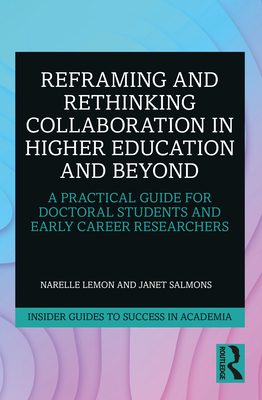 REFRAMING AND RETHINKING COLLABORATION IN HIGHER EDUCATION AND BEYOND

A PRACTICAL GUIDE FOR DOCTORAL STUDENTS AND EARLY CAREER RESEARCHERS

NARELLE LEMON AND JANET SALMONS

INSIDER GUIDES TO SUCCESS IN ACADEMIA

ROUTLEDGE